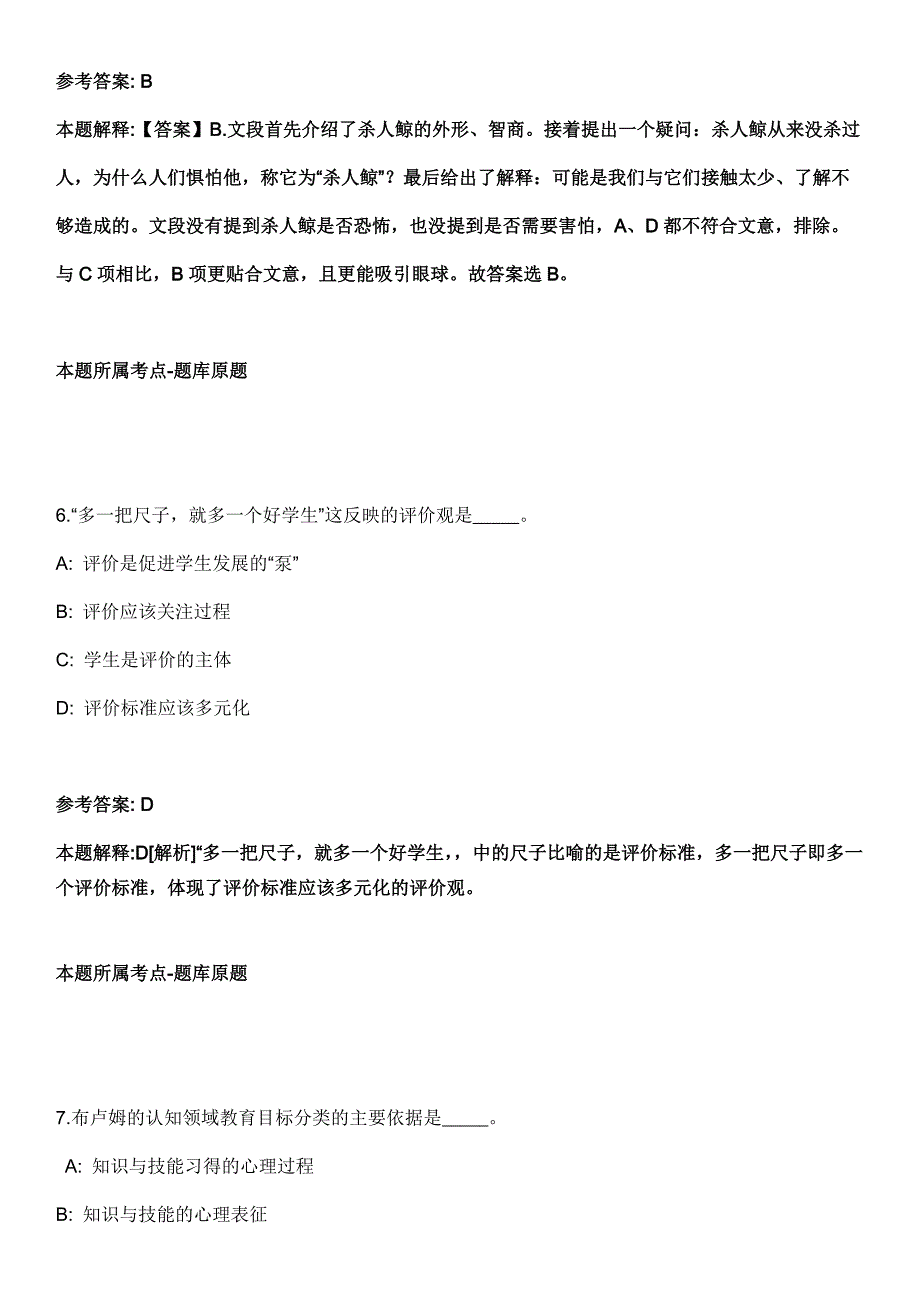 参考答案: B

本题解释:【答案】B.文段首先介绍了杀人鲸的外形、智商。接着提出一个疑问：杀人鲸从来没杀过人，为什么人们惧怕他，称它为“杀人鲸”？最后给出了解释：可能是我们与它们接触太少、了解不够造成的。文段没有提到杀人鲸是否恐怖，也没提到是否需要害怕，A、D 都不符合文意，排除。与 C 项相比，B 项更贴合文意，且更能吸引眼球。故答案选 B。

本题所属考点-题库原题

6.“多一把尺子，就多一个好学生”这反映的评价观是_____。

A: 评价是促进学生发展的“泵”

B: 评价应该关注过程

C: 学生是评价的主体

D: 评价标准应该多元化

参考答案: D

本题解释:D[解析]“多一把尺子，就多一个好学生，，中的尺子比喻的是评价标准，多一把尺子即多一个评价标准，体现了评价标准应该多元化的评价观。

本题所属考点-题库原题

7.布卢姆的认知领域教育目标分类的主要依据是_____。

A: 知识与技能习得的心理过程

B: 知识与技能的心理表征